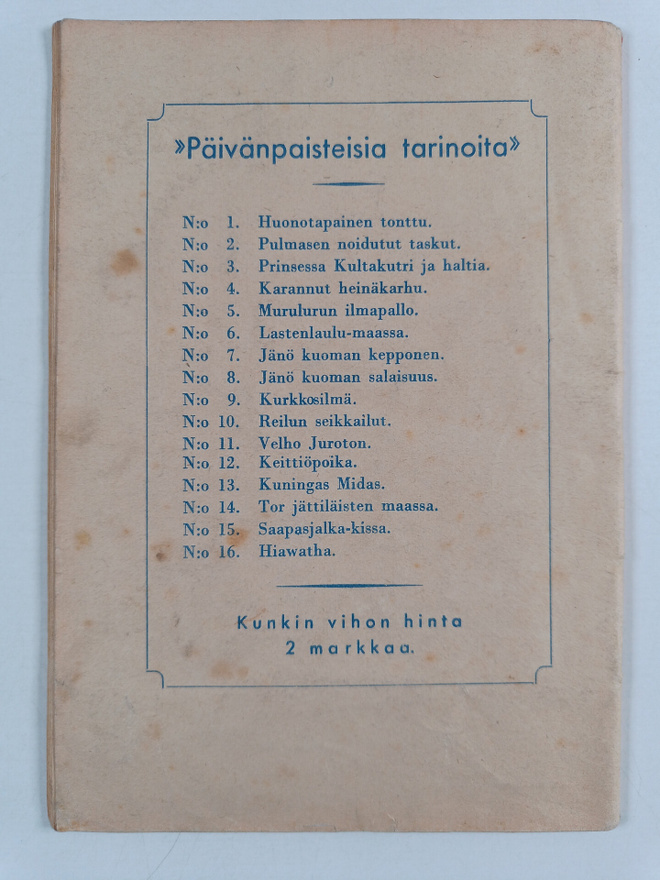 »Päivänpaisteisia tarinoita»

N:o 1. Huonotapainen tonttu.
N:o 2. Pulmasen noidutut taskut.
N:o 3. Prinsessa Kultakutri ja haltia.
N:o 4. Karannut heinäkarhu.
N:o 5. Murulurun ilmapallo.
N:o 6. Lastenlaulu-maassa.
N:o 7. Jänö kuoman kepponen.
N:o 8. Jänö kuoman salaisuus.
N:o 9. Kurkkosilmä.
N:o 10. Reilun seikkailut.
N:o 11. Velho Juroton.
N:o 12. Keittiöpoika.
N:o 13. Kuningas Midas.
N:o 14. Tor jättiläisten maassa.
N:o 15. Saapasjalka-kissa.
N:o 16. Hiawatha.

Kunkin vihon hinta
2 markkaa.